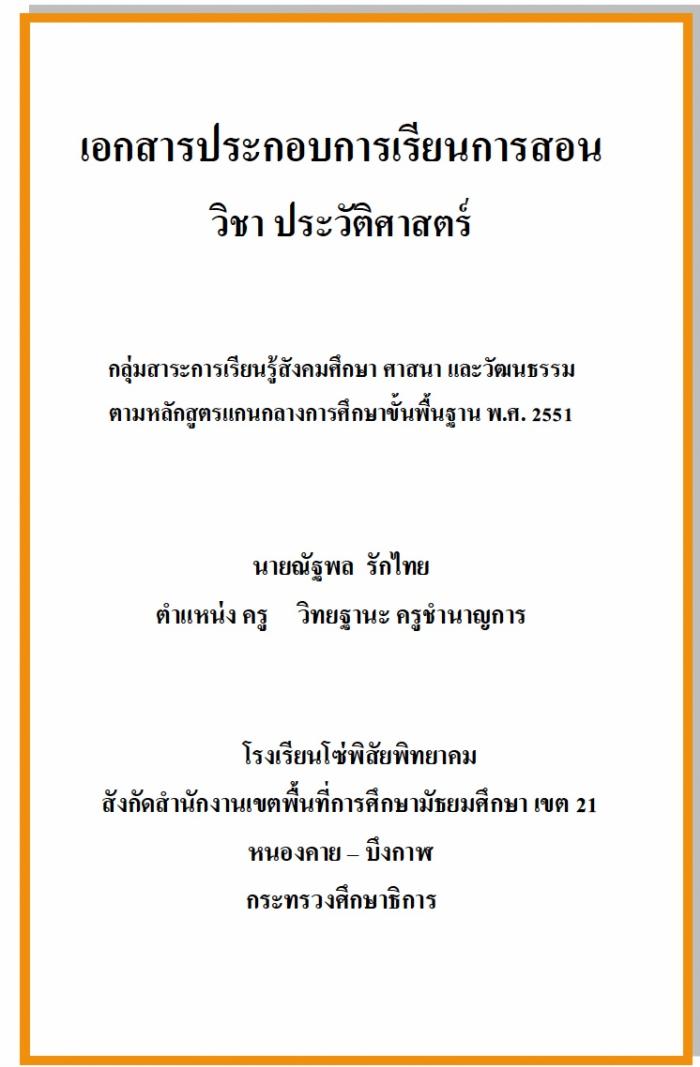 เอกสารประกอบการเรียนการสอน
วิชา ประวัติศาสตร์

กลุ่มสาระการเรียนรู้สังคมศึกษา ศาสนา และวัฒนธรรม
ตามหลักสูตรแกนกลางการศึกษาขั้นพื้นฐาน พ.ศ. 2551

นายณัฐพล รักไทย
ตำแหน่ง ครู วิทยฐานะ ครูชำนาญการ

โรงเรียนโซ่พิสัยพิทยาคม
สังกัดสำนักงานเขตพื้นที่การศึกษามัธยมศึกษา เขต 21
หนองคาย – บึงกาฬ
กระทรวงศึกษาธิการ